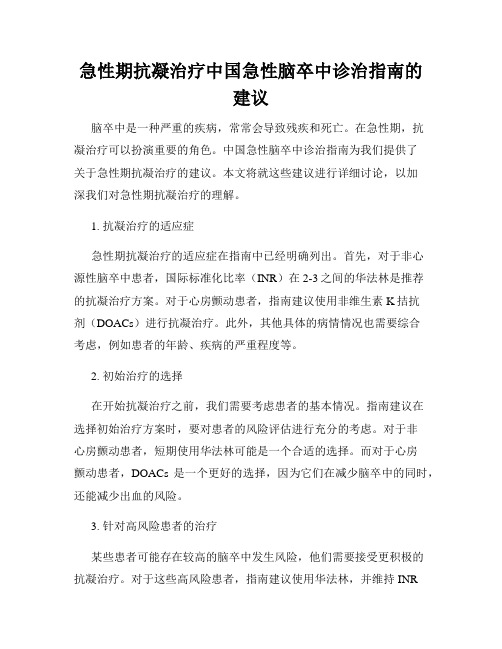 急性期抗凝治疗中国急性脑卒中诊治指南的建议

脑卒中是一种严重的疾病，常常会导致残疾和死亡。在急性期，抗凝治疗可以扮演重要的角色。中国急性脑卒中诊治指南为我们提供了关于急性期抗凝治疗的建议。本文将就这些建议进行详细讨论，以加深我们对急性期抗凝治疗的理解。

1. 抗凝治疗的适应症

急性期抗凝治疗的适应症在指南中已经明确列出。首先，对于非心源性脑卒中患者，国际标准化比率（INR）在 2-3 之间的华法林是推荐的抗凝治疗方案。对于心房颤动患者，指南建议使用非维生素 K 拮抗剂（DOACs）进行抗凝治疗。此外，其他具体的病情情况也需要综合考虑，例如患者的年龄、疾病的严重程度等。

2. 初始治疗的选择

在开始抗凝治疗之前，我们需要考虑患者的基本情况。指南建议在选择初始治疗方案时，要对患者的风险评估进行充分的考虑。对于非心房颤动患者，短期使用华法林可能是一个合适的选择。而对于心房颤动患者，DOACs 是一个更好的选择，因为它们在减少脑卒中的同时，还能减少出血的风险。

3. 针对高风险患者的治疗

某些患者可能存在较高的脑卒中发生风险，他们需要接受更积极的抗凝治疗。对于这些高风险患者，指南建议使用华法林，并维持 INR